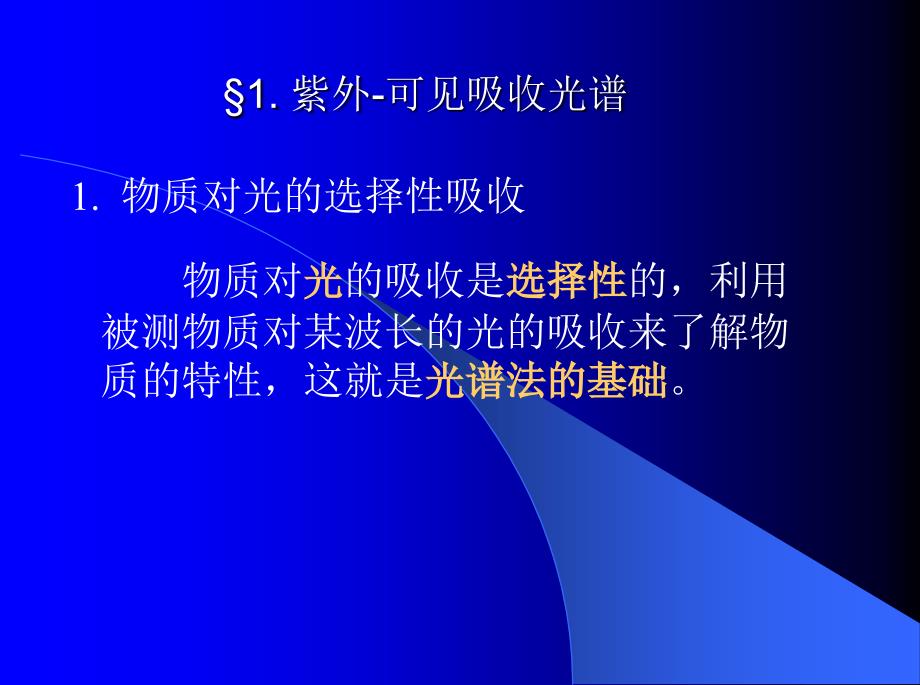 §1. 紫外-可见吸收光谱

1. 物质对光的选择性吸收

物质对光的吸收是选择性的，利用被测物质对某波长的光的吸收来了解物质的特性，这就是光谱法的基础。